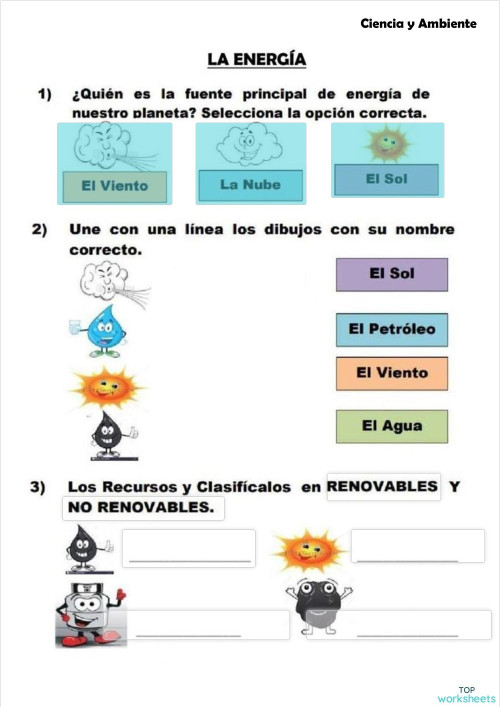 Ciencia y Ambiente

LA ENERGÍA

1) ¿Quién es la fuente principal de energía de nuestro planeta? Selecciona la opción correcta.

El Viento

La Nube

El Sol

2) Une con una línea los dibujos con su nombre correcto.

El Sol

El Petróleo

El Viento

El Agua

3) Los Recursos y Clasifícalos en RENOVABLES Y NO RENOVABLES.

TOP worksheets